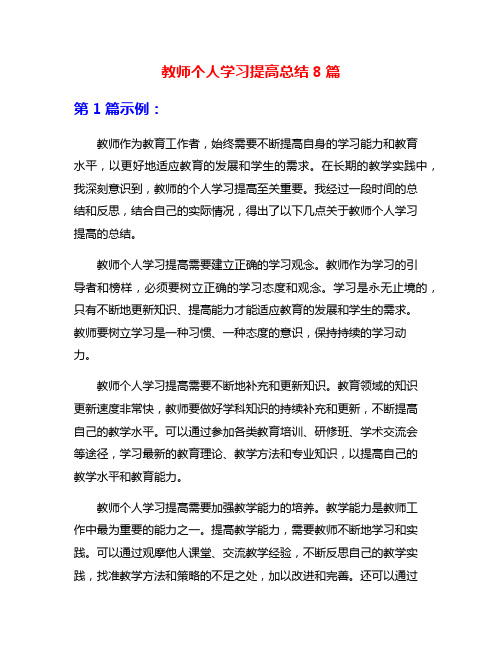 教师个人学习提高总结 8 篇

第 1 篇示例：

教师作为教育工作者，始终需要不断提高自身的学习能力和教育水平，以更好地适应教育的发展和学生的需求。在长期的教学实践中，我深刻意识到，教师的个人学习提高至关重要。我经过一段时间的总结和反思，结合自己的实际情况，得出了以下几点关于教师个人学习提高的总结。

教师个人学习提高需要建立正确的学习观念。教师作为学习的引导者和榜样，必须要树立正确的学习态度和观念。学习是永无止境的，只有不断地更新知识、提高能力才能适应教育的发展和学生的需求。教师要树立学习是一种习惯、一种态度的意识，保持持续的学习动力。

教师个人学习提高需要不断地补充和更新知识。教育领域的知识更新速度非常快，教师要做好学科知识的持续补充和更新，不断提高自己的教学水平。可以通过参加各类教育培训、研修班、学术交流会等途径，学习最新的教育理论、教学方法和专业知识，以提高自己的教学水平和教育能力。

教师个人学习提高需要加强教学能力的培养。教学能力是教师工作中最为重要的能力之一。提高教学能力，需要教师不断地学习和实践。可以通过观摩他人课堂、交流教学经验，不断反思自己的教学实践，找准教学方法和策略的不足之处，加以改进和完善。还可以通过